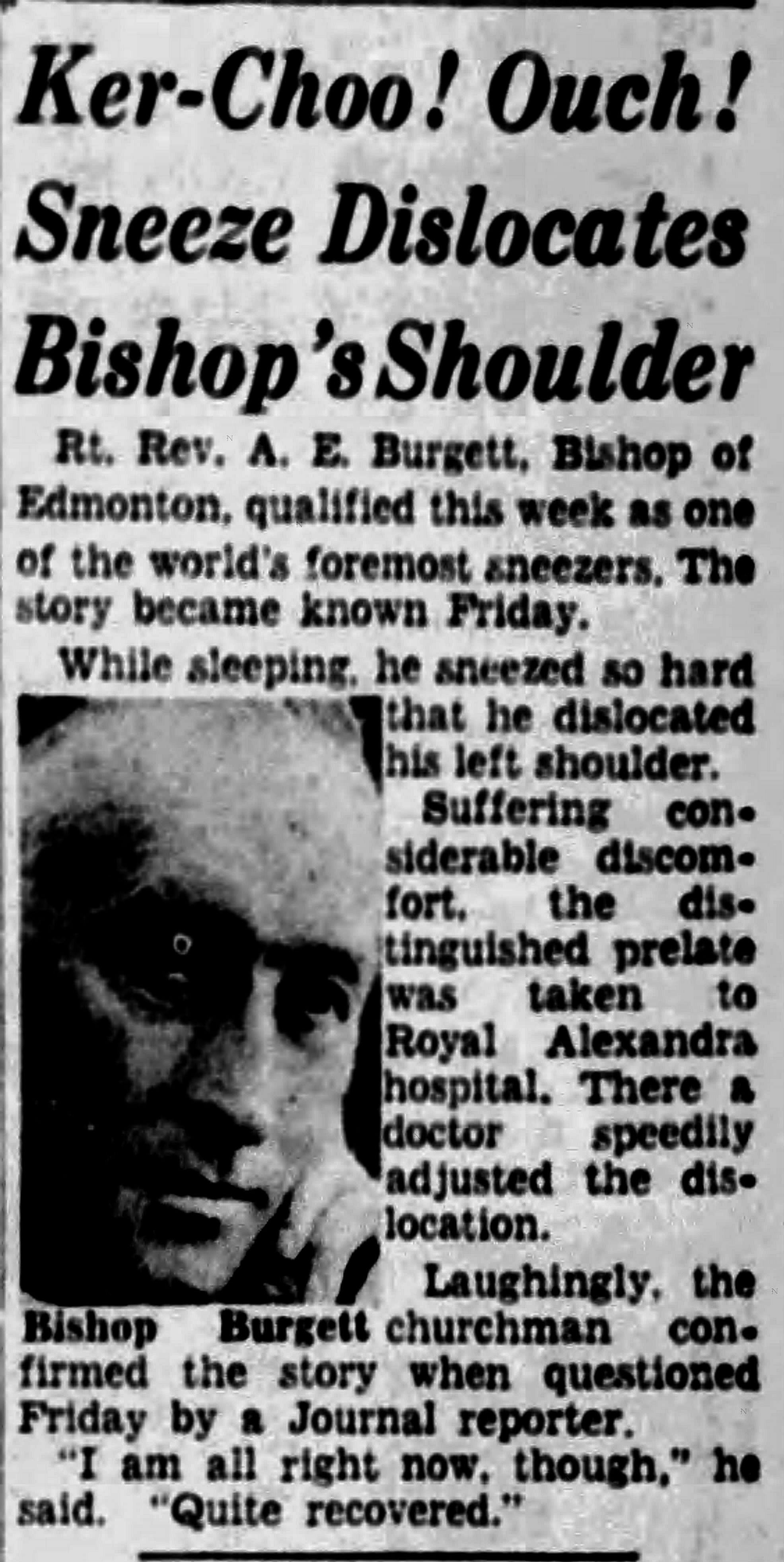 Ker-Choo! Ouch! Sneeze Dislocates Bishop's Shoulder

Rt. Rev. A. E. Burgett, Bishop of Edmonton, qualified this week as one of the world's foremost sneezers. The story became known Friday.

While sleeping, he sneezed so hard that he dislocated his left shoulder.

Suffering considerable discomfort, the distinguished prelate was taken to Royal Alexandra hospital. There a doctor speedily adjusted the dislocation.

Bishop Burgett

Laughingly, the churchman confirmed the story when questioned Friday by a Journal reporter.

"I am all right now, though," he said. "Quite recovered."